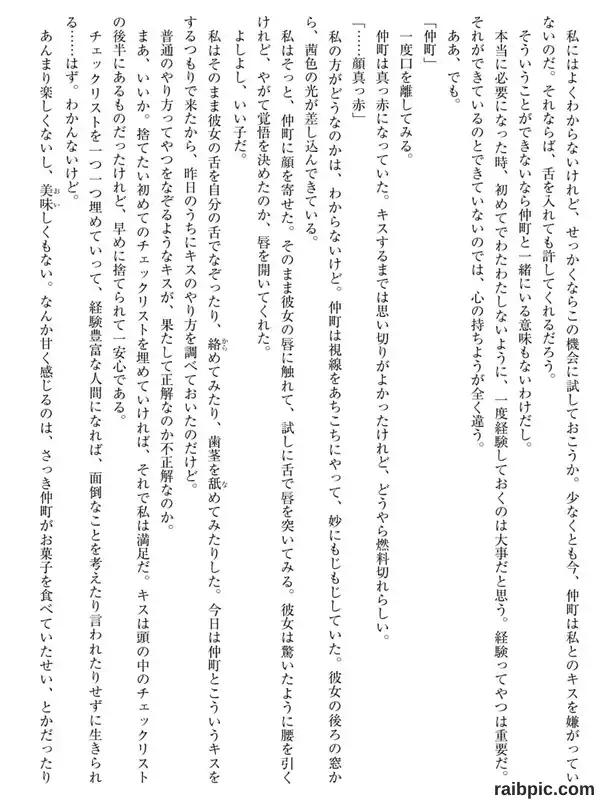 私にはよくわからないけれど、せっかくならこの機会に試しておこうか。少なくとも今、仲町は私とのキスを嫌がっていないのだ。それならば、舌を入れても許してくれるだろう。

そういうことができないなら仲町と一緒にいる意味もないわけだし。

本当に必要になった時、初めてでわたわたしないように、一度経験しておくのは大事だと思う。経験ってやつは重要だ。それができているのとできていないのでは、心の持ちようが全く違う。

ああ、でも。

「仲町」

一度口を離してみる。

仲町は真っ赤になっていた。キスするまでは思い切りがよかったけれど、どうやら燃料切れらしい。

「……顔真っ赤」

私の方がどうなのかは、わからないけど。仲町は視線をあちこちにやって、妙にもじもじしていた。彼女の後ろの窓から、茜色の光が差し込んできている。

私はそっと、仲町に顔を寄せた。そのまま彼女の唇に触れて、試しに舌で唇を突いてみる。彼女は驚いたように腰を引くけれど、やがて覚悟を決めたのか、唇を開いてくれた。

よしよし、いい子だ。

私はそのまま彼女の舌を自分の舌でなぞったり、絡めてみたり、歯茎を舐めてみたりした。今日は仲町とこういうキスをするつもりで来たから、昨日のうちにキスのやり方を調べておいたのだけど。

普通のやり方ってやつをなぞるようなキスが、果たして正解なのか不正解なのか。

まあ、いいか。捨てたい初めてのチェックリストを埋めていければ、それで私は満足だ。キスは頭の中のチェックリストの後半にあるものだったけれど、早めに捨てられて一安心である。

チェックリストを一つ一つ埋めていって、経験豊富な人間になれば、面倒なことを考えたり言われたりせずに生きられる……はず。わかんないけど。

あんまり楽しくないし、美味しくもない。なんか甘く感じるのは、さっき仲町がお菓子を食べていたせい、とかだったり

raibpic.com